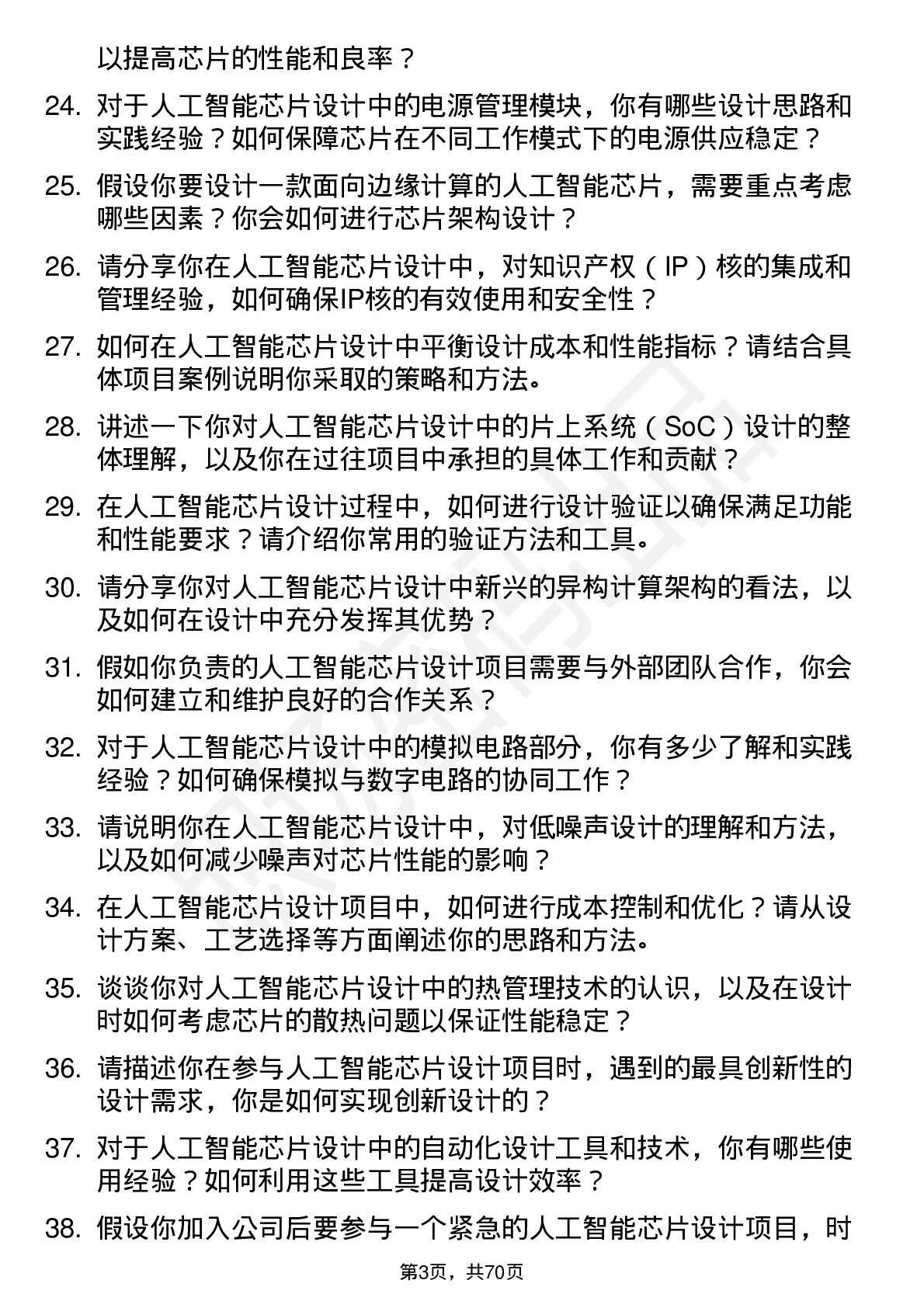 以提高芯片的性能和良率？

24. 对于人工智能芯片设计中的电源管理模块，你有哪些设计思路和实践经验？如何保障芯片在不同工作模式下的电源供应稳定？

25. 假设你要设计一款面向边缘计算的人工智能芯片，需要重点考虑哪些因素？你会如何进行芯片架构设计？

26. 请分享你在人工智能芯片设计中，对知识产权（IP）核的集成和管理经验，如何确保IP核的有效使用和安全性？

27. 如何在人工智能芯片设计中平衡设计成本和性能指标？请结合具体项目案例说明你采取的策略和方法。

28. 讲述一下你对人工智能芯片设计中的片上系统（SoC）设计的整体理解，以及你在过往项目中承担的具体工作和贡献？

29. 在人工智能芯片设计过程中，如何进行设计验证以确保满足功能和性能要求？请介绍你常用的验证方法和工具。

30. 请分享你对人工智能芯片设计中新兴的异构计算架构的看法，以及如何在设计中充分发挥其优势？

31. 假如你负责的人工智能芯片设计项目需要与外部团队合作，你会如何建立和维护良好的合作关系？

32. 对于人工智能芯片设计中的模拟电路部分，你有多少了解和实践经验？如何确保模拟与数字电路的协同工作？

33. 请说明你在人工智能芯片设计中，对低噪声设计的理解和方法，以及如何减少噪声对芯片性能的影响？

34. 在人工智能芯片设计项目中，如何进行成本控制和优化？请从设计方案、工艺选择等方面阐述你的思路和方法。

35. 谈谈你对人工智能芯片设计中的热管理技术的认识，以及在设计时如何考虑芯片的散热问题以保证性能稳定？

36. 请描述你在参与人工智能芯片设计项目时，遇到的最具创新性的设计需求，你是如何实现创新设计的？

37. 对于人工智能芯片设计中的自动化设计工具和技术，你有哪些使用经验？如何利用这些工具提高设计效率？

38. 假设你加入公司后要参与一个紧急的人工智能芯片设计项目，时

第3页，共70页